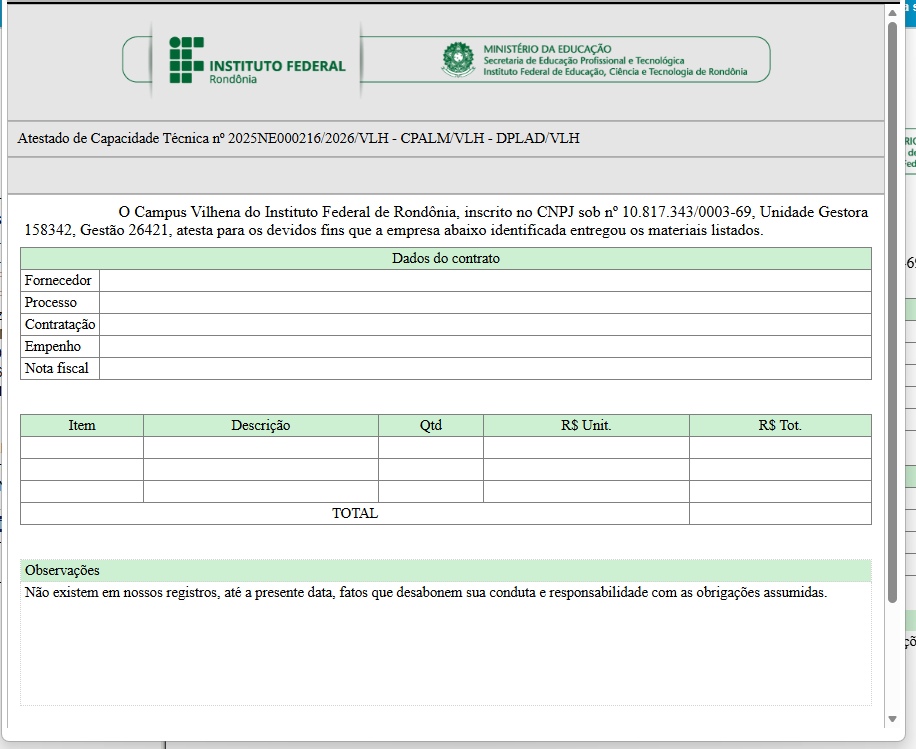 INSTITUTO FEDERAL
Rondônia

MINISTÉRIO DA EDUCAÇÃO
Secretaria de Educação Profissional e Tecnológica
Instituto Federal de Educação, Ciência e Tecnologia de Rondônia

Atestado de Capacidade Técnica nº 2025NE000216/2026/VLH - CPALM/VLH - DPLAD/VLH

O Campus Vilhena do Instituto Federal de Rondônia, inscrito no CNPJ sob nº 10.817.343/0003-69, Unidade Gestora 158342, Gestão 26421, atesta para os devidos fins que a empresa abaixo identificada entregou os materiais listados.

| Dados do contrato | |
|---|---|
| Fornecedor | |
| Processo | |
| Contratação | |
| Empenho | |
| Nota fiscal | |

| Item | Descrição | Qtd | R$ Unit. | R$ Tot. |
|---|---|---|---|---|
| | | | | |
| | | | | |
| | | | | |
| TOTAL | | | | |

Observações
Não existem em nossos registros, até a presente data, fatos que desabonem sua conduta e responsabilidade com as obrigações assumidas.